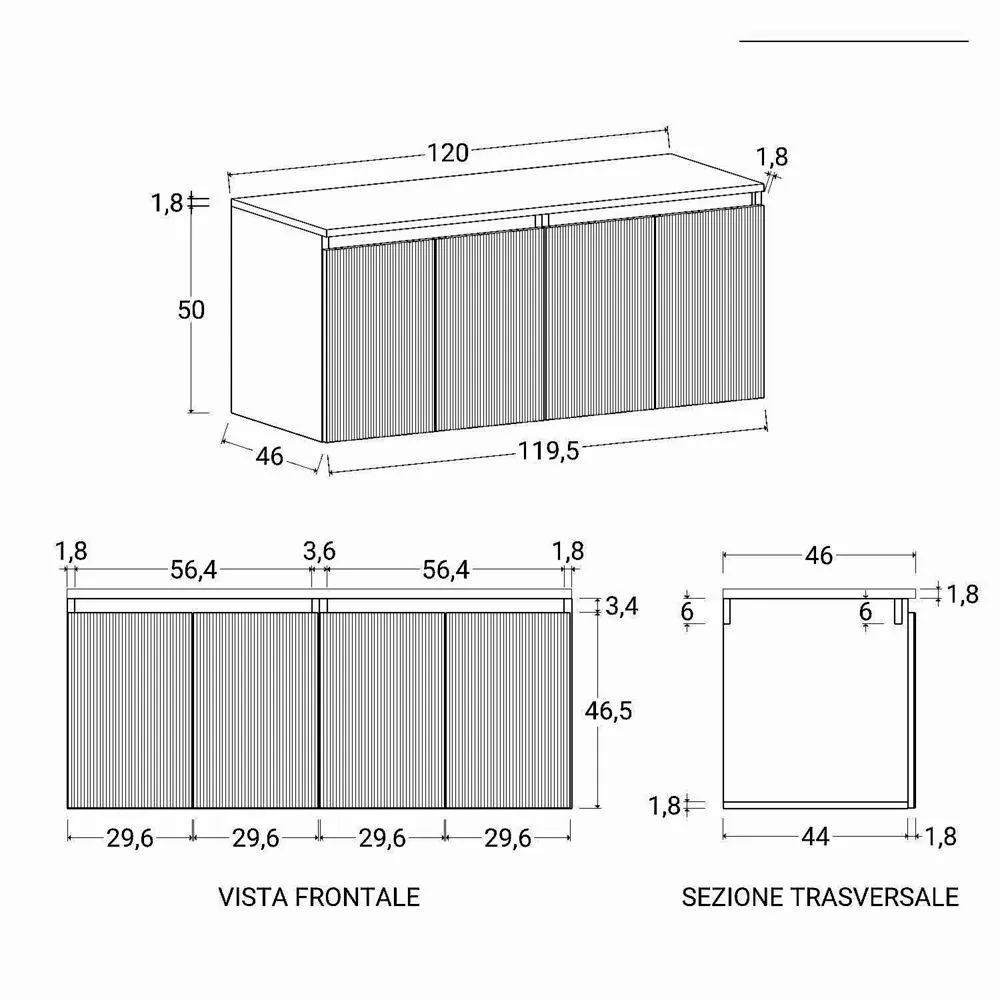 120
1,8
1,8
50
46
119,5

1,8
56,4
3,6
56,4
1,8
3,4
46,5
29,6
29,6
29,6
29,6

VISTA FRONTALE

46
6
6
1,8
1,8
44
1,8

SEZIONE TRASVERSALE